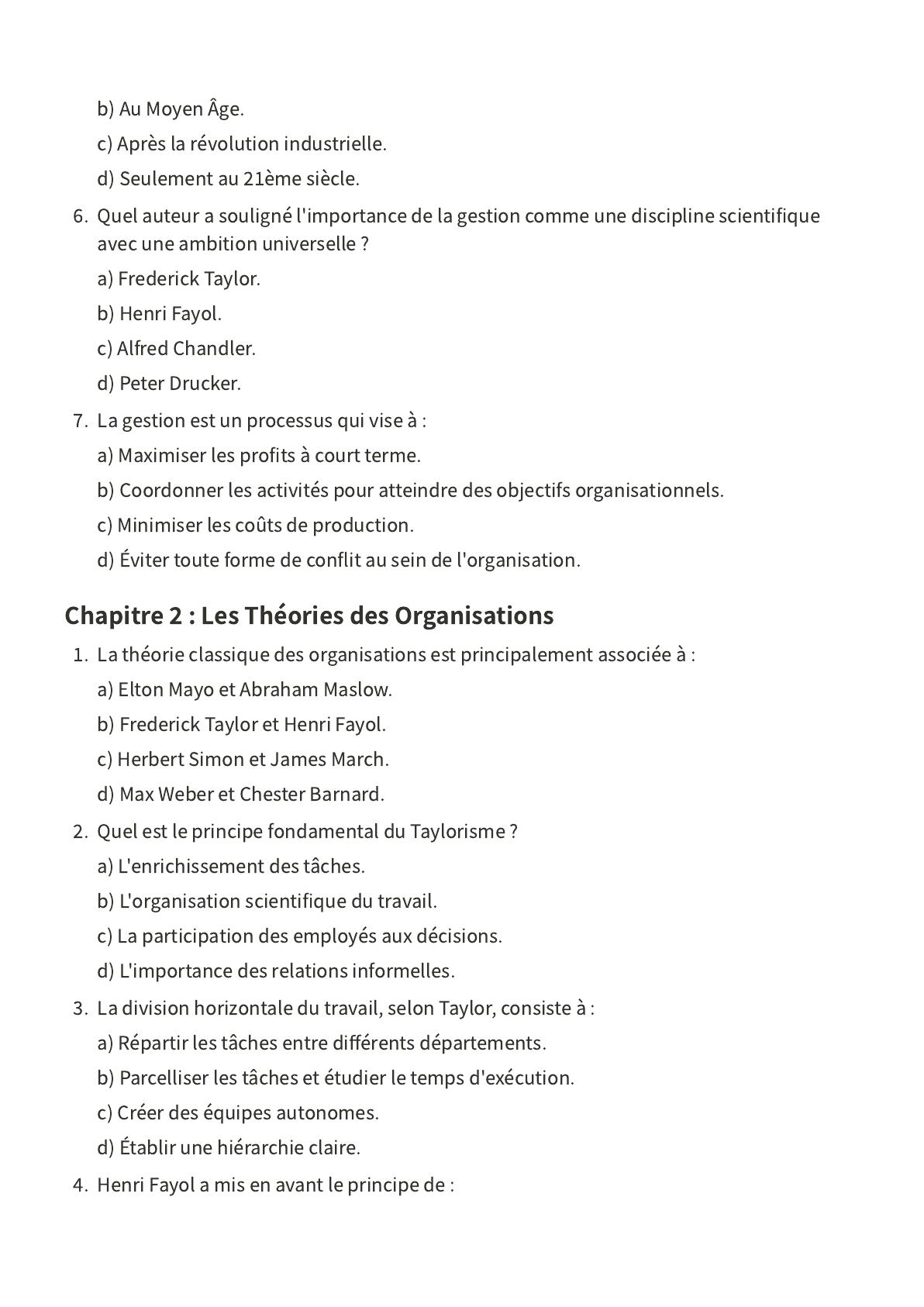 b) Au Moyen Âge.

c) Après la révolution industrielle.

d) Seulement au 21ème siècle.

6. Quel auteur a souligné l'importance de la gestion comme une discipline scientifique avec une ambition universelle ?

a) Frederick Taylor.

b) Henri Fayol.

c) Alfred Chandler.

d) Peter Drucker.

7. La gestion est un processus qui vise à :

a) Maximiser les profits à court terme.

b) Coordonner les activités pour atteindre des objectifs organisationnels.

c) Minimiser les coûts de production.

d) Éviter toute forme de conflit au sein de l'organisation.

Chapitre 2 : Les Théories des Organisations

1. La théorie classique des organisations est principalement associée à :

a) Elton Mayo et Abraham Maslow.

b) Frederick Taylor et Henri Fayol.

c) Herbert Simon et James March.

d) Max Weber et Chester Barnard.

2. Quel est le principe fondamental du Taylorisme ?

a) L'enrichissement des tâches.

b) L'organisation scientifique du travail.

c) La participation des employés aux décisions.

d) L'importance des relations informelles.

3. La division horizontale du travail, selon Taylor, consiste à :

a) Répartir les tâches entre différents départements.

b) Parcelliser les tâches et étudier le temps d'exécution.

c) Créer des équipes autonomes.

d) Établir une hiérarchie claire.

4. Henri Fayol a mis en avant le principe de :